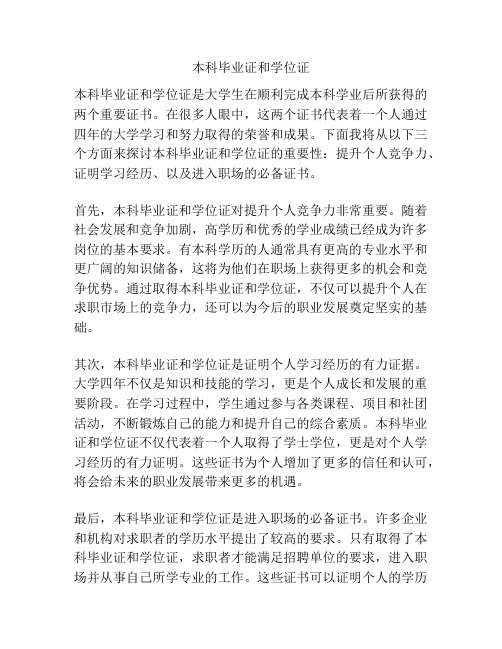 本科毕业证和学位证

本科毕业证和学位证是大学生在顺利完成本科学业后所获得的两个重要证书。在很多人眼中，这两个证书代表着一个人通过四年的大学学习和努力取得的荣誉和成果。下面我将从以下三个方面来探讨本科毕业证和学位证的重要性：提升个人竞争力、证明学习经历、以及进入职场的必备证书。

首先，本科毕业证和学位证对提升个人竞争力非常重要。随着社会发展和竞争加剧，高学历和优秀的学业成绩已经成为许多岗位的基本要求。有本科学历的人通常具有更高的专业水平和更广阔的知识储备，这将为他们在职场上获得更多的机会和竞争优势。通过取得本科毕业证和学位证，不仅可以提升个人在求职市场上的竞争力，还可以为今后的职业发展奠定坚实的基础。

其次，本科毕业证和学位证是证明个人学习经历的有力证据。大学四年不仅是知识和技能的学习，更是个人成长和发展的重要阶段。在学习过程中，学生通过参与各类课程、项目和社团活动，不断锻炼自己的能力和提升自己的综合素质。本科毕业证和学位证不仅代表着一个人取得了学士学位，更是对个人学习经历的有力证明。这些证书为个人增加了更多的信任和认可，将会给未来的职业发展带来更多的机遇。

最后，本科毕业证和学位证是进入职场的必备证书。许多企业和机构对求职者的学历水平提出了较高的要求。只有取得了本科毕业证和学位证，求职者才能满足招聘单位的要求，进入职场并从事自己所学专业的工作。这些证书可以证明个人的学历